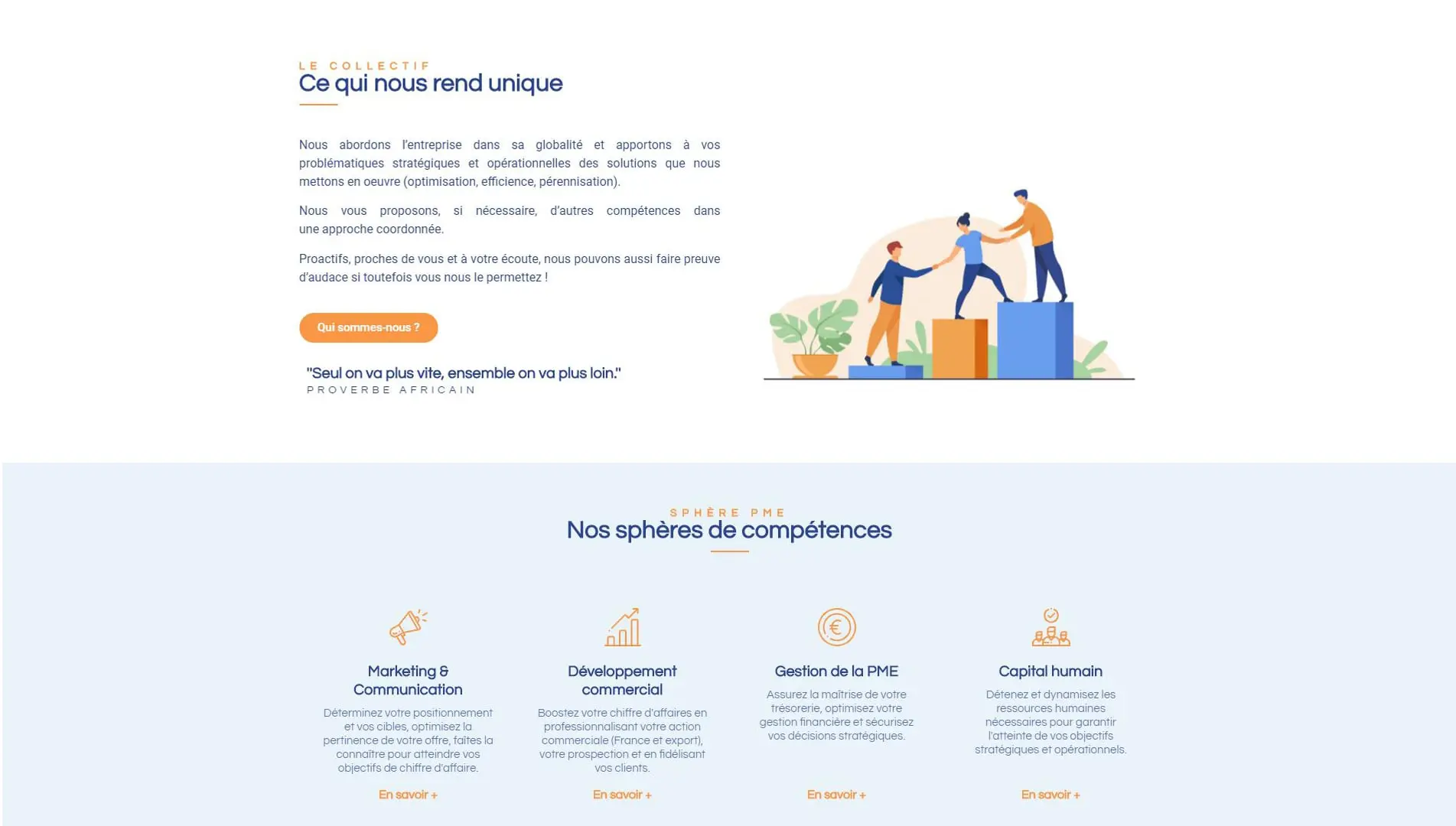 LE COLLECTIF
Ce qui nous rend unique

Nous abordons l'entreprise dans sa globalité et apportons à vos problématiques stratégiques et opérationnelles des solutions que nous mettons en oeuvre (optimisation, efficience, pérennisation).

Nous vous proposons, si nécessaire, d'autres compétences dans une approche coordonnée.

Proactifs, proches de vous et à votre écoute, nous pouvons aussi faire preuve d'audace si toutefois vous nous le permettez !

Qui sommes-nous ?

"Seul on va plus vite, ensemble on va plus loin."
PROVERBE AFRICAIN

SPHÈRE PME
Nos sphères de compétences

Marketing & Communication
Déterminez votre positionnement et vos cibles, optimisez la pertinence de votre offre, faites la connaître pour atteindre vos objectifs de chiffre d'affaire.
En savoir +

Développement commercial
Boostez votre chiffre d'affaires en professionnalisant votre action commerciale (France et export), votre prospection et en fidélisant vos clients.
En savoir +

Gestion de la PME
Assurez la maîtrise de votre trésorerie, optimisez votre gestion financière et sécurisez vos décisions stratégiques.
En savoir +

Capital humain
Détenez et dynamisez les ressources humaines nécessaires pour garantir l'atteinte de vos objectifs stratégiques et opérationnels.
En savoir +